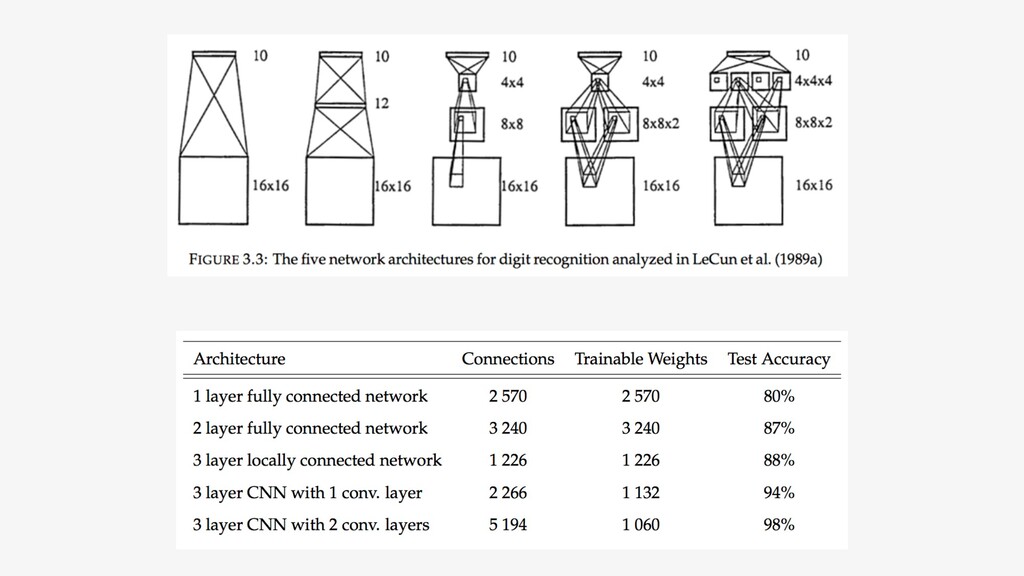 10

16x16

10

12

16x16

10

4x4

8x8

16x16

10

4x4

8x8x2

16x16

10

4x4x4

8x8x2

16x16

FIGURE 3.3: The five network architectures for digit recognition analyzed in LeCun et al. (1989a)

| Architecture | Connections | Trainable Weights | Test Accuracy |
|---|---|---|---|
| 1 layer fully connected network | 2 570 | 2 570 | 80% |
| 2 layer fully connected network | 3 240 | 3 240 | 87% |
| 3 layer locally connected network | 1 226 | 1 226 | 88% |
| 3 layer CNN with 1 conv. layer | 2 266 | 1 132 | 94% |
| 3 layer CNN with 2 conv. layers | 5 194 | 1 060 | 98% |